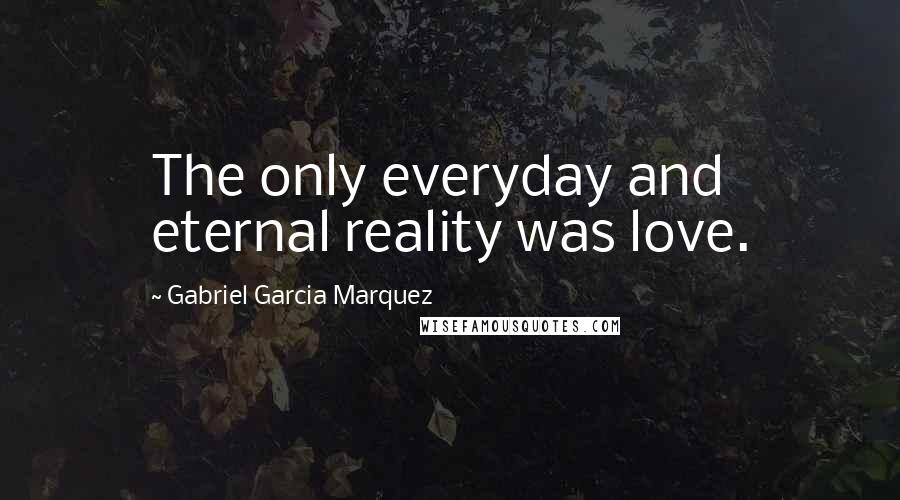 The only everyday and eternal reality was love.

~ Gabriel Garcia Marquez

WISEFAMOUSQUOTES.COM